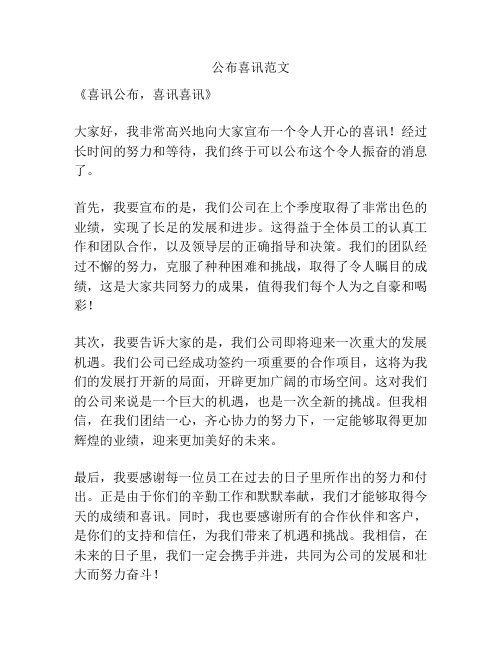 公布喜讯范文

《喜讯公布，喜讯喜讯》

大家好，我非常高兴地向大家宣布一个令人开心的喜讯！经过长时间的努力和等待，我们终于可以公布这个令人振奋的消息了。

首先，我要宣布的是，我们公司在上个季度取得了非常出色的业绩，实现了长足的发展和进步。这得益于全体员工的认真工作和团队合作，以及领导层的正确指导和决策。我们的团队经过不懈的努力，克服了种种困难和挑战，取得了令人瞩目的成绩，这是大家共同努力的成果，值得我们每个人为之自豪和喝彩！

其次，我要告诉大家的是，我们公司即将迎来一次重大的发展机遇。我们公司已经成功签约一项重要的合作项目，这将为我们的发展打开新的局面，开辟更加广阔的市场空间。这对我们的公司来说是一个巨大的机遇，也是一次全新的挑战。但我相信，在我们团结一心，齐心协力的努力下，一定能够取得更加辉煌的业绩，迎来更加美好的未来。

最后，我要感谢每一位员工在过去的日子里所作出的努力和付出。正是由于你们的辛勤工作和默默奉献，我们才能够取得今天的成绩和喜讯。同时，我也要感谢所有的合作伙伴和客户，是你们的支持和信任，为我们带来了机遇和挑战。我相信，在未来的日子里，我们一定会携手并进，共同为公司的发展和壮大而努力奋斗！